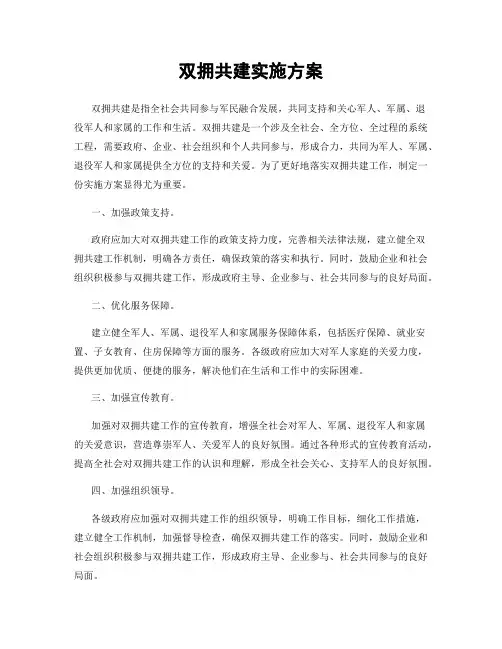 双拥共建实施方案

双拥共建是指全社会共同参与军民融合发展，共同支持和关心军人、军属、退役军人和家属的工作和生活。双拥共建是一个涉及全社会、全方位、全过程的系统工程，需要政府、企业、社会组织和个人共同参与，形成合力，共同为军人、军属、退役军人和家属提供全方位的支持和关爱。为了更好地落实双拥共建工作，制定一份实施方案显得尤为重要。

一、加强政策支持。

政府应加大对双拥共建工作的政策支持力度，完善相关法律法规，建立健全双拥共建工作机制，明确各方责任，确保政策的落实和执行。同时，鼓励企业和社会组织积极参与双拥共建工作，形成政府主导、企业参与、社会共同参与的良好局面。

二、优化服务保障。

建立健全军人、军属、退役军人和家属服务保障体系，包括医疗保障、就业安置、子女教育、住房保障等方面的服务。各级政府应加大对军人家庭的关爱力度，提供更加优质、便捷的服务，解决他们在生活和工作中的实际困难。

三、加强宣传教育。

加强对双拥共建工作的宣传教育，增强全社会对军人、军属、退役军人和家属的关爱意识，营造尊崇军人、关爱军人的良好氛围。通过各种形式的宣传教育活动，提高全社会对双拥共建工作的认识和理解，形成全社会关心、支持军人的良好氛围。

四、加强组织领导。

各级政府应加强对双拥共建工作的组织领导，明确工作目标，细化工作措施，建立健全工作机制，加强督导检查，确保双拥共建工作的落实。同时，鼓励企业和社会组织积极参与双拥共建工作，形成政府主导、企业参与、社会共同参与的良好局面。